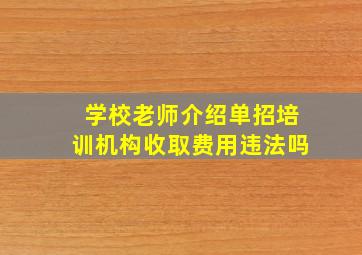 学校老师介绍单招培训机构收取费用违法吗